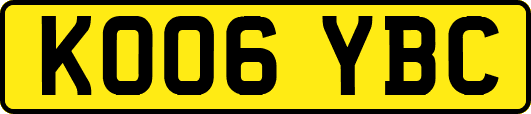 KO06 YBC